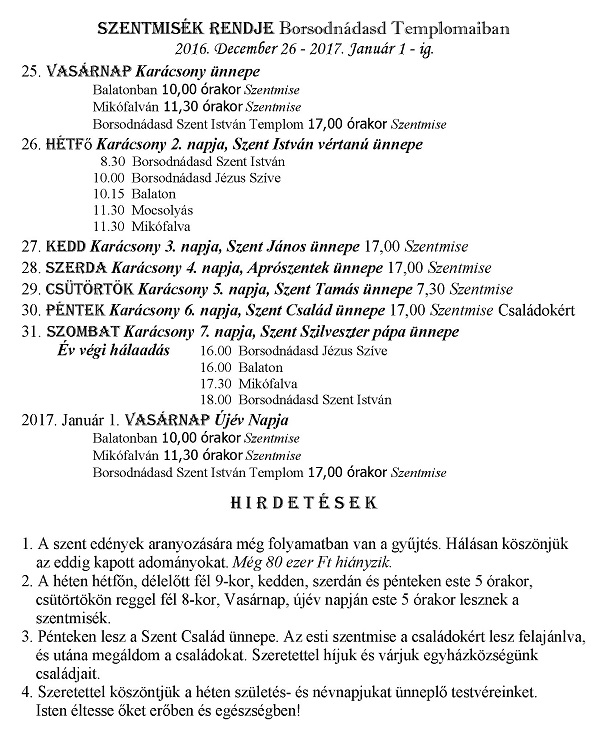 SZENTMISÉK RENDJE Borsodnádasd Templomaiban
2016. December 26 - 2017. Január 1 - ig.

25. VASÁRNAP Karácsony ünnepe
Balatonban 10,00 órakor Szentmise
Mikófalván 11,30 órakor Szentmise
Borsodnádasd Szent István Templom 17,00 órakor Szentmise

26. HÉTFő Karácsony 2. napja, Szent István vértanú ünnepe
8.30 Borsodnádasd Szent István
10.00 Borsodnádasd Jézus Szive
10.15 Balaton
11.30 Mocsolyás
11.30 Mikófalva

27. KEDD Karácsony 3. napja, Szent János ünnepe 17,00 Szentmise
28. SZERDA Karácsony 4. napja, Aprószentek ünnepe 17,00 Szentmise
29. CSÜTÖRTÖK Karácsony 5. napja, Szent Tamás ünnepe 7,30 Szentmise
30. PÉNTEK Karácsony 6. napja, Szent Család ünnepe 17,00 Szentmise Családokért
31. SZOMBAT Karácsony 7. napja, Szent Szilveszter pápa ünnepe
Év végi hálaadás 16.00 Borsodnádasd Jézus Szive
16.00 Balaton
17.30 Mikófalva
18.00 Borsodnádasd Szent István

2017. Január 1. VASÁRNAP Újév Napja
Balatonban 10,00 órakor Szentmise
Mikófalván 11,30 órakor Szentmise
Borsodnádasd Szent István Templom 17,00 órakor Szentmise

HIRDETÉSEK

1. A szent edények aranyozására még folyamatban van a gyűjtés. Hálásan köszönjük az eddig kapott adományokat. Még 80 ezer Ft hiányzik.
2. A héten hétfőn, délelőtt fél 9-kor, kedden, szerdán és pénteken este 5 órakor, csütörtökön reggel fél 8-kor, Vasárnap, újév napján este 5 órakor lesznek a szentmisék.
3. Pénteken lesz a Szent Család ünnepe. Az esti szentmise a családokért lesz felajánlva, és utána megáldom a családokat. Szeretettel híjuk és várjuk egyházközségünk családjait.
4. Szeretettel köszöntjük a héten születés- és névnapjukat ünneplő testvéreinket. Isten éltesse őket erőben és egészségben!